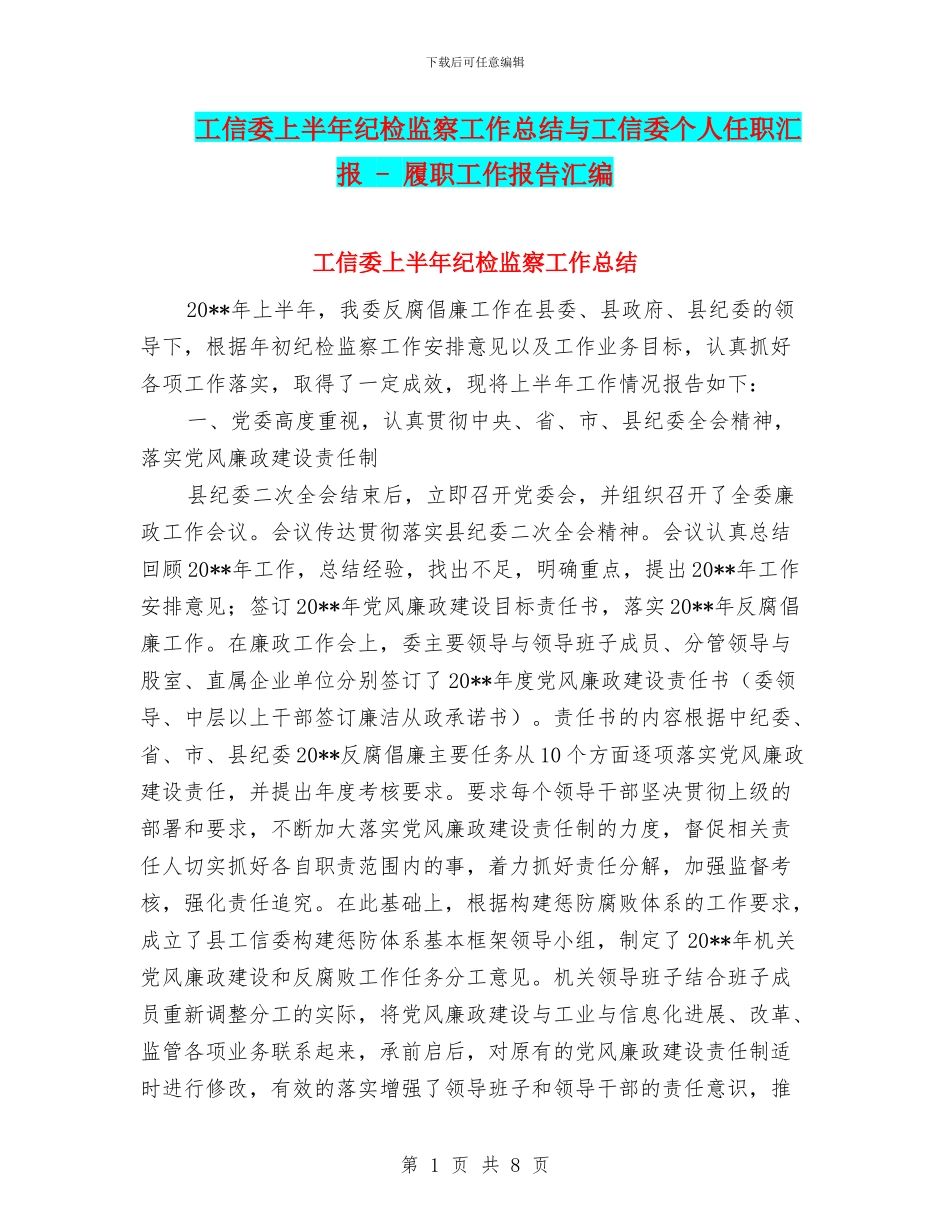 下载后可任意编辑

工信委上半年纪检监察工作总结与工信委个人任职汇报 - 履职工作报告汇编

工信委上半年纪检监察工作总结

20**年上半年，我委反腐倡廉工作在县委、县政府、县纪委的领导下，根据年初纪检监察工作安排意见以及工作业务目标，认真抓好各项工作落实，取得了一定成效，现将上半年工作情况报告如下：

一、党委高度重视，认真贯彻中央、省、市、县纪委全会精神，落实党风廉政建设责任制

县纪委二次全会结束后，立即召开党委会，并组织召开了全委廉政工作会议。会议传达贯彻落实县纪委二次全会精神。会议认真总结回顾20**年工作，总结经验，找出不足，明确重点，提出20**年工作安排意见；签订20**年党风廉政建设目标责任书，落实20**年反腐倡廉工作。在廉政工作会上，委主要领导与领导班子成员、分管领导与股室、直属企业单位分别签订了20**年度党风廉政建设责任书（委领导、中层以上干部签订廉洁从政承诺书）。责任书的内容根据中纪委、省、市、县纪委20**反腐倡廉主要任务从10个方面逐项落实党风廉政建设责任，并提出年度考核要求。要求每个领导干部坚决贯彻上级的部署和要求，不断加大落实党风廉政建设责任制的力度，督促相关责任人切实抓好各自职责范围内的事，着力抓好责任分解，加强监督考核，强化责任追究。在此基础上，根据构建惩防腐败体系的工作要求，成立了县工信委构建惩防体系基本框架领导小组，制定了20**年机关党风廉政建设和反腐败工作任务分工意见。机关领导班子结合班子成员重新调整分工的实际，将党风廉政建设与工业与信息化进展、改革、监管各项业务联系起来，承前启后，对原有的党风廉政建设责任制适时进行修改，有效的落实增强了领导班子和领导干部的责任意识，推

第 1 页 共 8 页